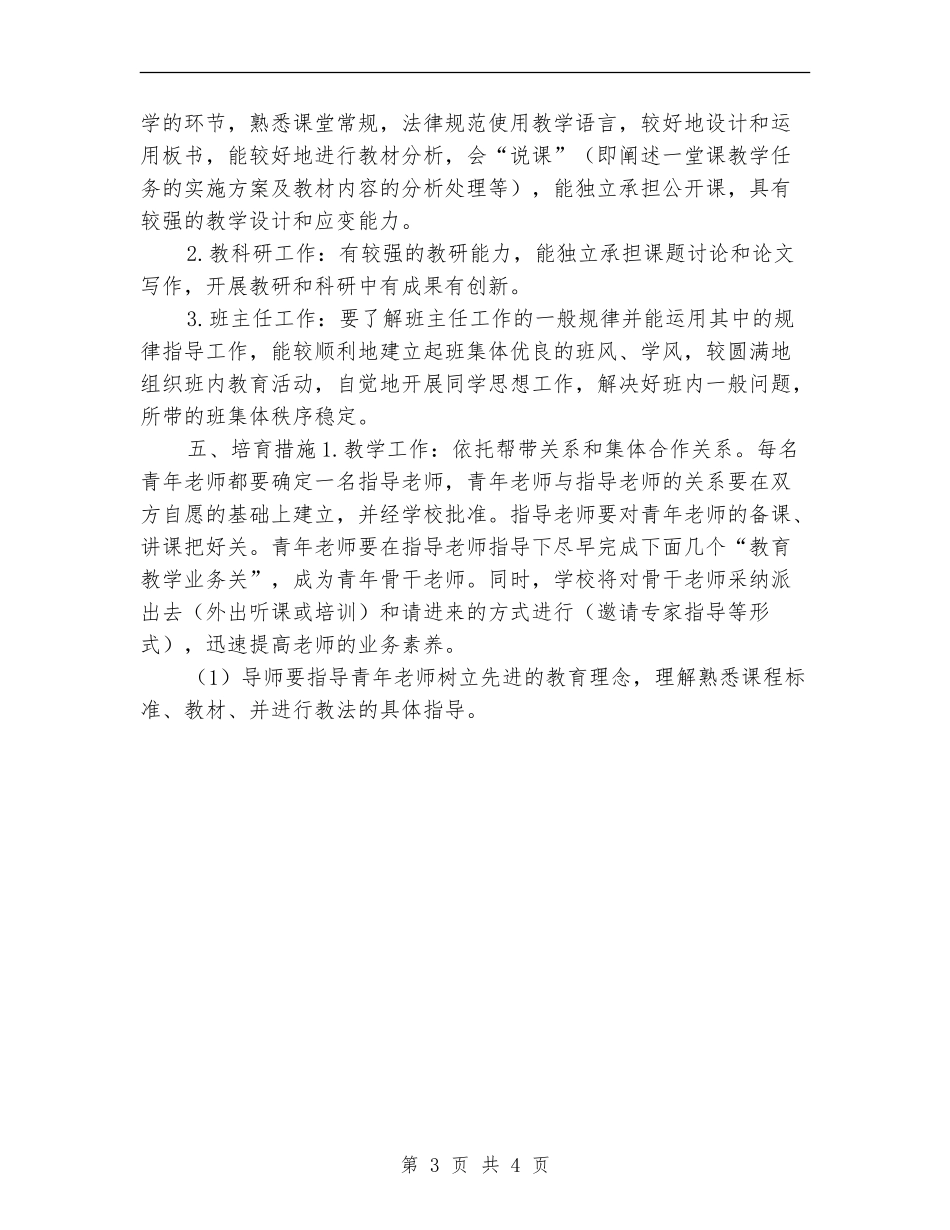 学的环节，熟悉课堂常规，法律规范使用教学语言，较好地设计和运用板书，能较好地进行教材分析，会“说课”（即阐述一堂课教学任务的实施方案及教材内容的分析处理等），能独立承担公开课，具有较强的教学设计和应变能力。

2.教科研工作：有较强的教研能力，能独立承担课题讨论和论文写作，开展教研和科研中有成果有创新。

3.班主任工作：要了解班主任工作的一般规律并能运用其中的规律指导工作，能较顺利地建立起班集体优良的班风、学风，较圆满地组织班内教育活动，自觉地开展同学思想工作，解决好班内一般问题，所带的班集体秩序稳定。

五、培育措施1.教学工作：依托帮带关系和集体合作关系。每名青年老师都要确定一名指导老师，青年老师与指导老师的关系要在双方自愿的基础上建立，并经学校批准。指导老师要对青年老师的备课、讲课把好关。青年老师要在指导老师指导下尽早完成下面几个“教育教学业务关”，成为青年骨干老师。同时，学校将对骨干老师采纳派出去（外出听课或培训）和请进来的方式进行（邀请专家指导等形式），迅速提高老师的业务素养。

（1）导师要指导青年老师树立先进的教育理念，理解熟悉课程标准、教材、并进行教法的具体指导。

第 3 页 共 4 页